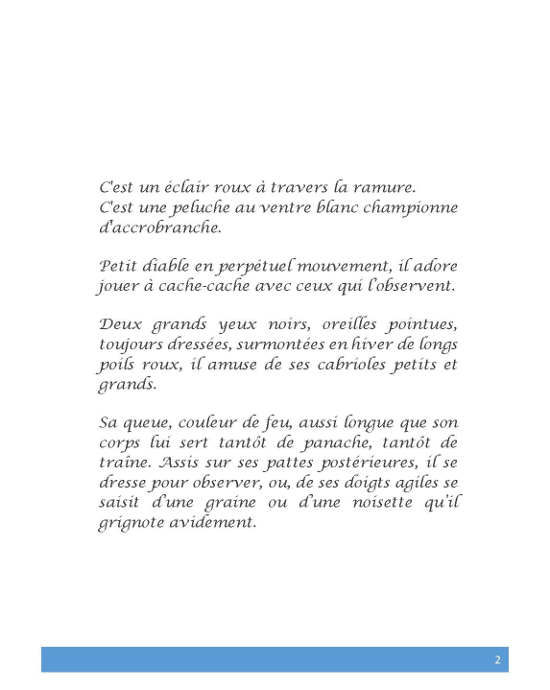 C'est un éclair roux à travers la ramure.
C'est une peluche au ventre blanc championne d'accrobranche.

Petit diable en perpétuel mouvement, il adore jouer à cache-cache avec ceux qui l'observent.

Deux grands yeux noirs, oreilles pointues, toujours dressées, surmontées en hiver de longs poils roux, il amuse de ses cabrioles petits et grands.

Sa queue, couleur de feu, aussi longue que son corps lui sert tantôt de panache, tantôt de traîne. Assis sur ses pattes postérieures, il se dresse pour observer, ou, de ses doigts agiles se saisit d'une graine ou d'une noisette qu'il grignote avidement.

2